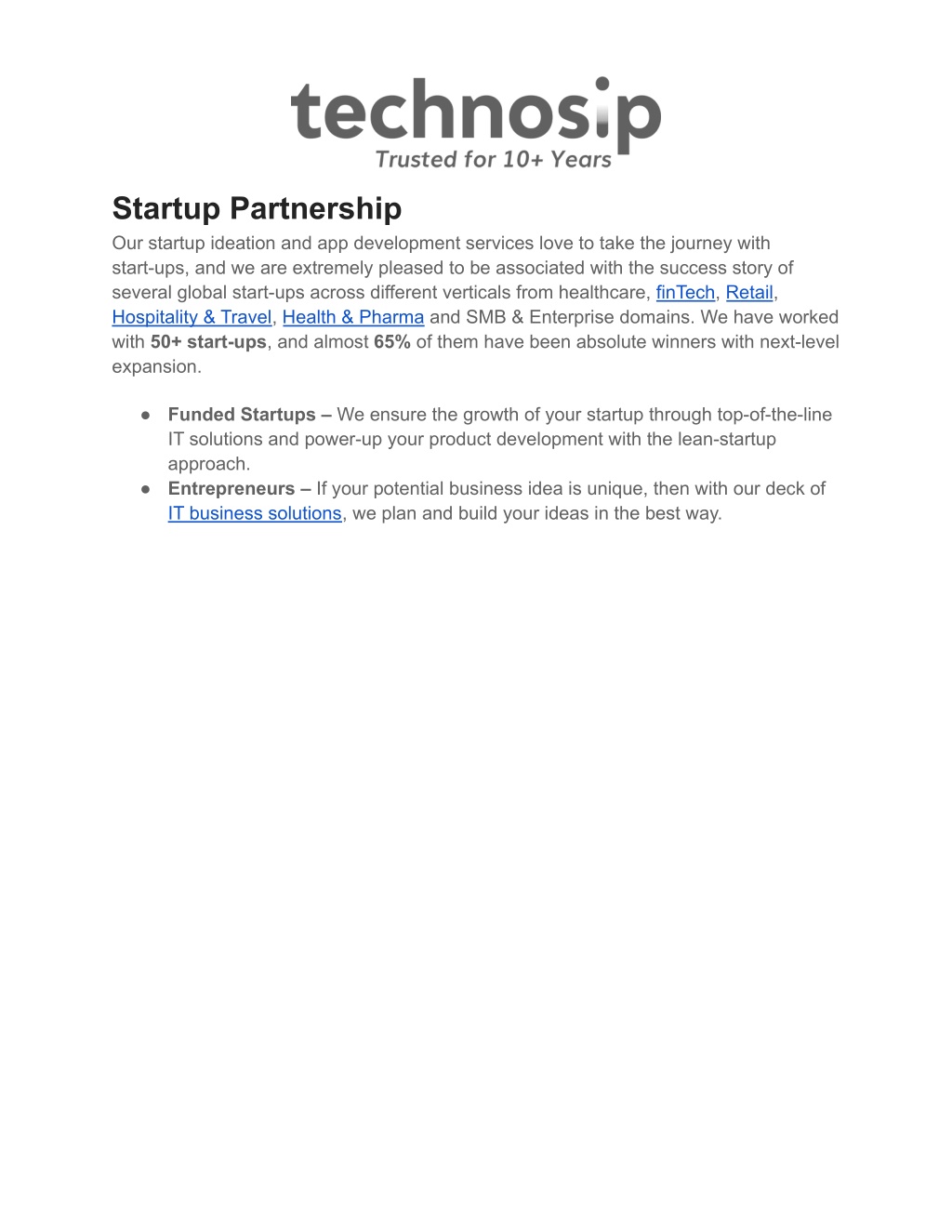 technosip
Trusted for 10+ Years

Startup Partnership

Our startup ideation and app development services love to take the journey with start-ups, and we are extremely pleased to be associated with the success story of several global start-ups across different verticals from healthcare, finTech, Retail, Hospitality & Travel, Health & Pharma and SMB & Enterprise domains. We have worked with 50+ start-ups, and almost 65% of them have been absolute winners with next-level expansion.

● Funded Startups – We ensure the growth of your startup through top-of-the-line IT solutions and power-up your product development with the lean-startup approach.
● Entrepreneurs – If your potential business idea is unique, then with our deck of IT business solutions, we plan and build your ideas in the best way.